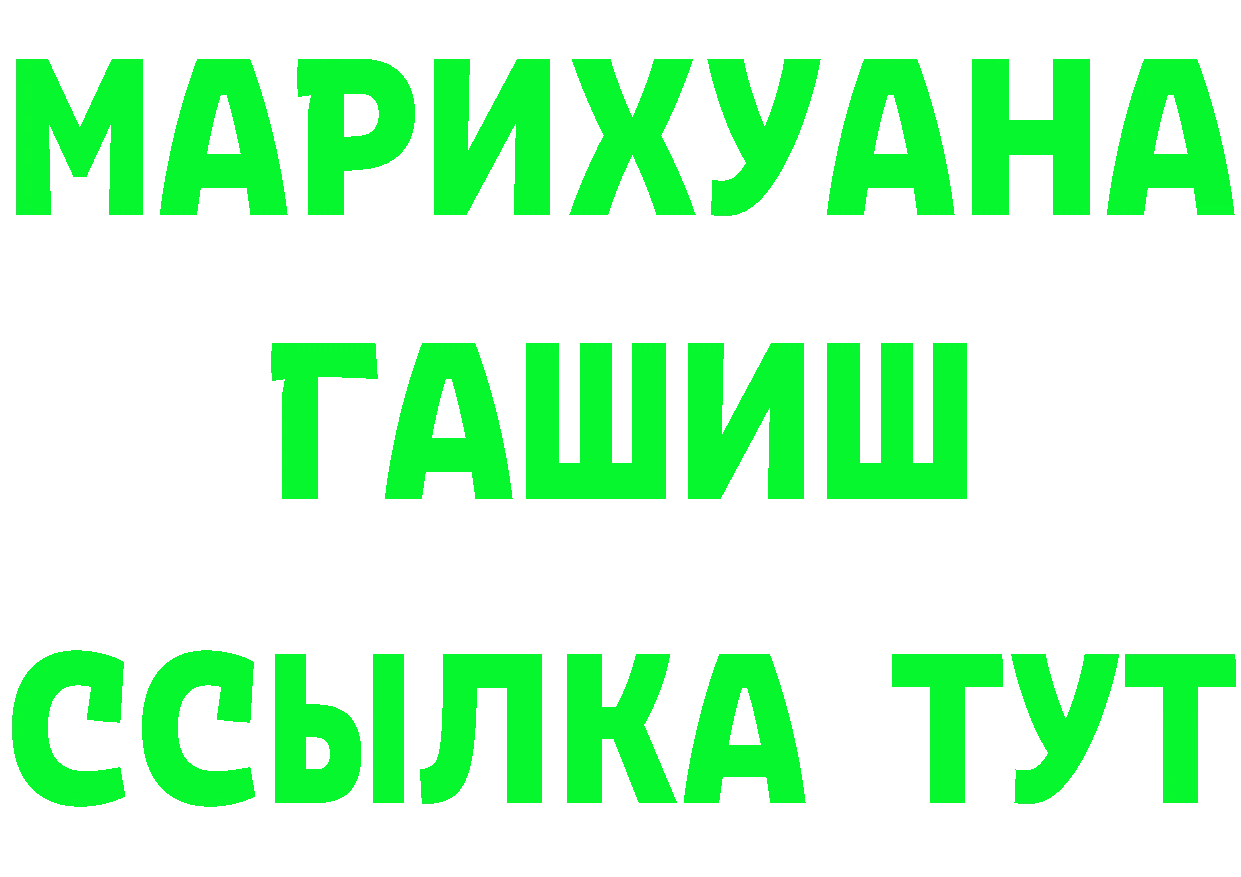 МАРИХУАНА
ГАШИШ
ССЫЛКА ТУТ